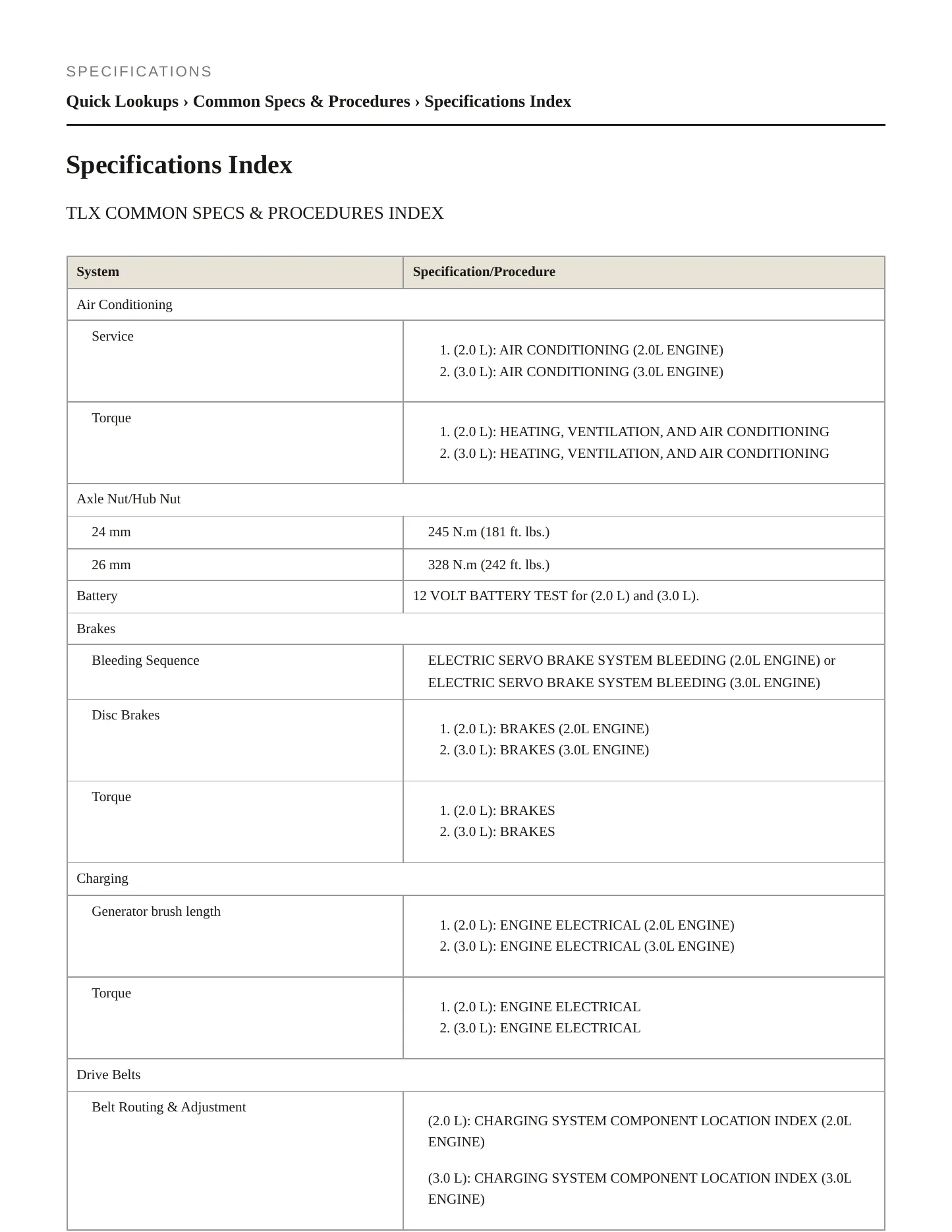 SPECIFICATIONS

Quick Lookups › Common Specs & Procedures › Specifications Index

Specifications Index

TLX COMMON SPECS & PROCEDURES INDEX

| System | Specification/Procedure |
|---|---|
| Air Conditioning | |
| Service | 1. (2.0 L): AIR CONDITIONING (2.0L ENGINE) 2. (3.0 L): AIR CONDITIONING (3.0L ENGINE) |
| Torque | 1. (2.0 L): HEATING, VENTILATION, AND AIR CONDITIONING 2. (3.0 L): HEATING, VENTILATION, AND AIR CONDITIONING |
| Axle Nut/Hub Nut | |
| 24 mm | 245 N.m (181 ft. lbs.) |
| 26 mm | 328 N.m (242 ft. lbs.) |
| Battery | 12 VOLT BATTERY TEST for (2.0 L) and (3.0 L). |
| Brakes | |
| Bleeding Sequence | ELECTRIC SERVO BRAKE SYSTEM BLEEDING (2.0L ENGINE) or ELECTRIC SERVO BRAKE SYSTEM BLEEDING (3.0L ENGINE) |
| Disc Brakes | 1. (2.0 L): BRAKES (2.0L ENGINE) 2. (3.0 L): BRAKES (3.0L ENGINE) |
| Torque | 1. (2.0 L): BRAKES 2. (3.0 L): BRAKES |
| Charging | |
| Generator brush length | 1. (2.0 L): ENGINE ELECTRICAL (2.0L ENGINE) 2. (3.0 L): ENGINE ELECTRICAL (3.0L ENGINE) |
| Torque | 1. (2.0 L): ENGINE ELECTRICAL 2. (3.0 L): ENGINE ELECTRICAL |
| Drive Belts | |
| Belt Routing & Adjustment | (2.0 L): CHARGING SYSTEM COMPONENT LOCATION INDEX (2.0L ENGINE) (3.0 L): CHARGING SYSTEM COMPONENT LOCATION INDEX (3.0L ENGINE) |